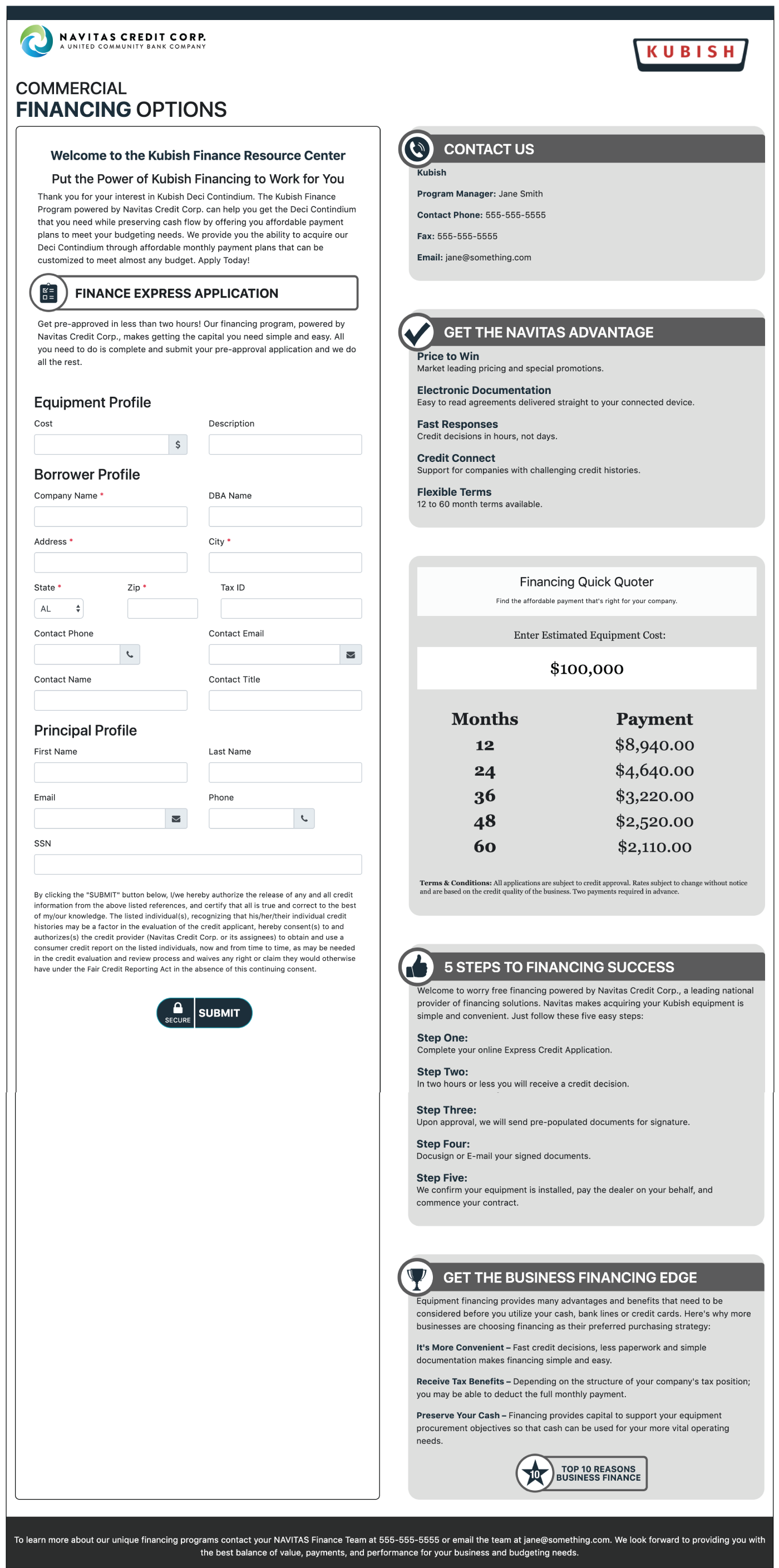 NAVITAS CREDIT CORP.
A UNITED COMMUNITY BANK COMPANY

KUBISH

COMMERCIAL
FINANCING OPTIONS

Welcome to the Kubish Finance Resource Center

Put the Power of Kubish Financing to Work for You

Thank you for your interest in Kubish Deci Contindium. The Kubish Finance Program powered by Navitas Credit Corp. can help you get the Deci Contindium that you need while preserving cash flow by offering you affordable payment plans to meet your budgeting needs. We provide you the ability to acquire our Deci Contindium through affordable monthly payment plans that can be customized to meet almost any budget. Apply Today!

FINANCE EXPRESS APPLICATION

Get pre-approved in less than two hours! Our financing program, powered by Navitas Credit Corp., makes getting the capital you need simple and easy. All you need to do is complete and submit your pre-approval application and we do all the rest.

Equipment Profile

Cost
$
Description

Borrower Profile

Company Name *
DBA Name
Address *
City *
State *
AL
Zip *
Tax ID
Contact Phone
Contact Email
Contact Name
Contact Title

Principal Profile

First Name
Last Name
Email
Phone
SSN

By clicking the "SUBMIT" button below, I/we hereby authorize the release of any and all credit information from the above listed references, and certify that all is true and correct to the best of my/our knowledge. The listed individual(s), recognizing that his/her/their individual credit histories may be a factor in the evaluation of the credit applicant, hereby consent(s) to and authorizes(s) the credit provider (Navitas Credit Corp. or its assignees) to obtain and use a consumer credit report on the listed individuals, now and from time to time, as may be needed in the credit evaluation and review process and waives any right or claim they would otherwise have under the Fair Credit Reporting Act in the absence of this continuing consent.

SECURE SUBMIT

CONTACT US

Kubish
Program Manager: Jane Smith
Contact Phone: 555-555-5555
Fax: 555-555-5555
Email: jane@something.com

GET THE NAVITAS ADVANTAGE

Price to Win
Market leading pricing and special promotions.

Electronic Documentation
Easy to read agreements delivered straight to your connected device.

Fast Responses
Credit decisions in hours, not days.

Credit Connect
Support for companies with challenging credit histories.

Flexible Terms
12 to 60 month terms available.

Financing Quick Quoter
Find the affordable payment that's right for your company.

Enter Estimated Equipment Cost:

$100,000

| Months | Payment |
|---|---|
| 12 | $8,940.00 |
| 24 | $4,640.00 |
| 36 | $3,220.00 |
| 48 | $2,520.00 |
| 60 | $2,110.00 |

Terms & Conditions: All applications are subject to credit approval. Rates subject to change without notice and are based on the credit quality of the business. Two payments required in advance.

5 STEPS TO FINANCING SUCCESS

Welcome to worry free financing powered by Navitas Credit Corp., a leading national provider of financing solutions. Navitas makes acquiring your Kubish equipment is simple and convenient. Just follow these five easy steps:

Step One:
Complete your online Express Credit Application.

Step Two:
In two hours or less you will receive a credit decision.

Step Three:
Upon approval, we will send pre-populated documents for signature.

Step Four:
Docusign or E-mail your signed documents.

Step Five:
We confirm your equipment is installed, pay the dealer on your behalf, and commence your contract.

GET THE BUSINESS FINANCING EDGE

Equipment financing provides many advantages and benefits that need to be considered before you utilize your cash, bank lines or credit cards. Here's why more businesses are choosing financing as their preferred purchasing strategy:

It's More Convenient – Fast credit decisions, less paperwork and simple documentation makes financing simple and easy.

Receive Tax Benefits – Depending on the structure of your company's tax position; you may be able to deduct the full monthly payment.

Preserve Your Cash – Financing provides capital to support your equipment procurement objectives so that cash can be used for your more vital operating needs.

10 TOP 10 REASONS BUSINESS FINANCE

To learn more about our unique financing programs contact your NAVITAS Finance Team at 555-555-5555 or email the team at jane@something.com. We look forward to providing you with the best balance of value, payments, and performance for your business and budgeting needs.